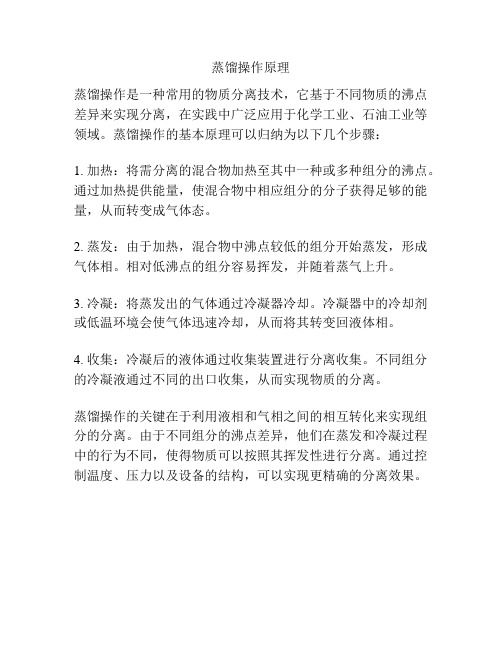 蒸馏操作原理

蒸馏操作是一种常用的物质分离技术，它基于不同物质的沸点差异来实现分离，在实践中广泛应用于化学工业、石油工业等领域。蒸馏操作的基本原理可以归纳为以下几个步骤：

1. 加热：将需分离的混合物加热至其中一种或多种组分的沸点。通过加热提供能量，使混合物中相应组分的分子获得足够的能量，从而转变成气体态。

2. 蒸发：由于加热，混合物中沸点较低的组分开始蒸发，形成气体相。相对低沸点的组分容易挥发，并随着蒸气上升。

3. 冷凝：将蒸发出的气体通过冷凝器冷却。冷凝器中的冷却剂或低温环境会使气体迅速冷却，从而将其转变回液体相。

4. 收集：冷凝后的液体通过收集装置进行分离收集。不同组分的冷凝液通过不同的出口收集，从而实现物质的分离。

蒸馏操作的关键在于利用液相和气相之间的相互转化来实现组分的分离。由于不同组分的沸点差异，他们在蒸发和冷凝过程中的行为不同，使得物质可以按照其挥发性进行分离。通过控制温度、压力以及设备的结构，可以实现更精确的分离效果。